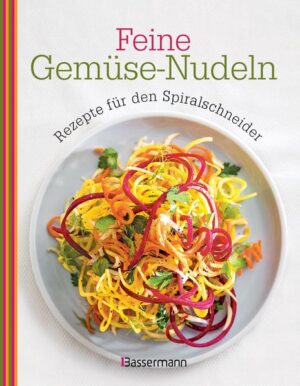 Feine
Gemüse-Nudeln

Rezepte für den Spiralschneider

Bassermann